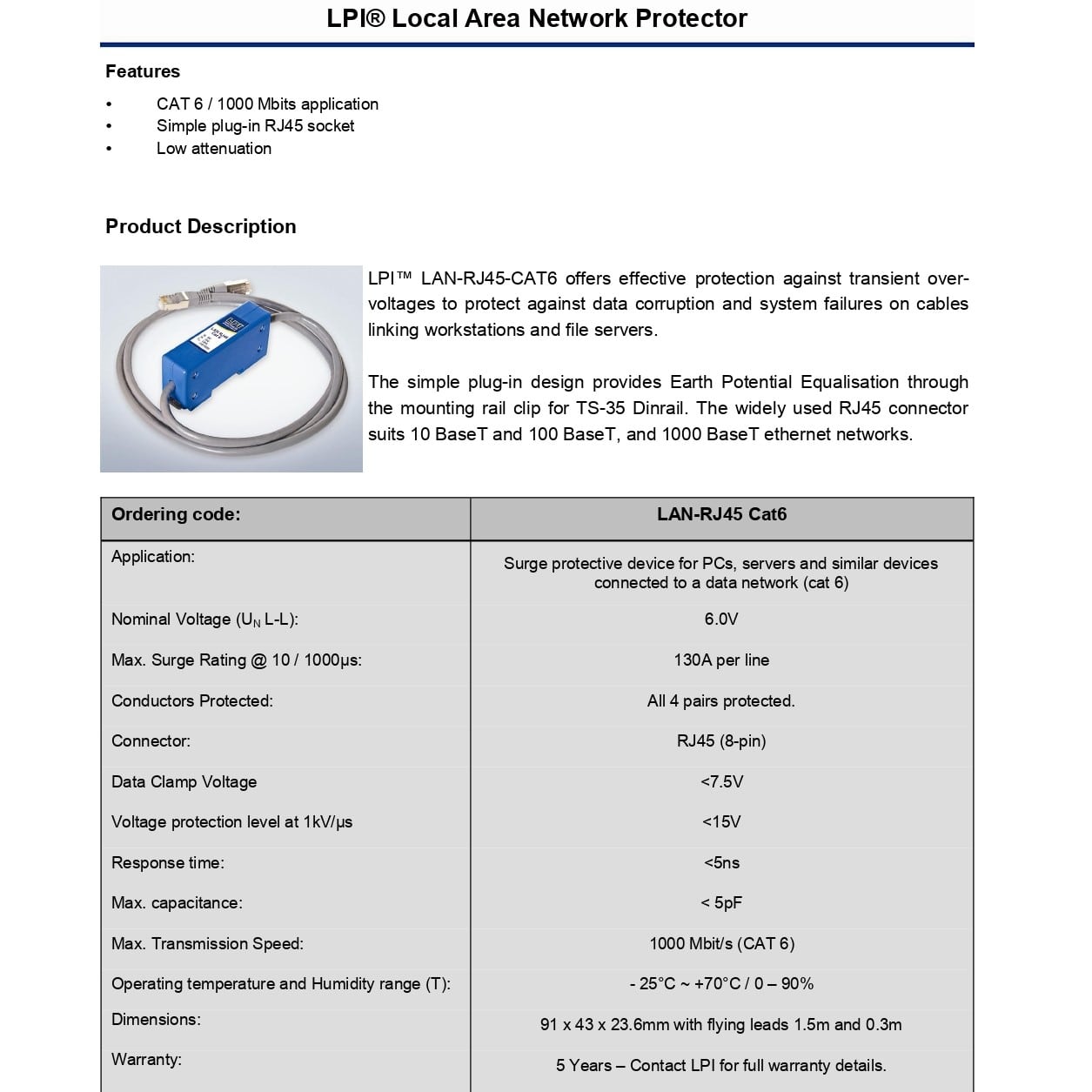 LPI® Local Area Network Protector

Features

• CAT 6 / 1000 Mbits application
• Simple plug-in RJ45 socket
• Low attenuation

Product Description

LPI™ LAN-RJ45-CAT6 offers effective protection against transient over-voltages to protect against data corruption and system failures on cables linking workstations and file servers.

The simple plug-in design provides Earth Potential Equalisation through the mounting rail clip for TS-35 Dinrail. The widely used RJ45 connector suits 10 BaseT and 100 BaseT, and 1000 BaseT ethernet networks.

| Ordering code: | LAN-RJ45 Cat6 |
|---|---|
| Application: | Surge protective device for PCs, servers and similar devices connected to a data network (cat 6) |
| Nominal Voltage ($U_N$ L-L): | 6.0V |
| Max. Surge Rating @ 10 / 1000µs: | 130A per line |
| Conductors Protected: | All 4 pairs protected. |
| Connector: | RJ45 (8-pin) |
| Data Clamp Voltage | <7.5V |
| Voltage protection level at 1kV/µs | <15V |
| Response time: | <5ns |
| Max. capacitance: | < 5pF |
| Max. Transmission Speed: | 1000 Mbit/s (CAT 6) |
| Operating temperature and Humidity range (T): | - 25°C ~ +70°C / 0 – 90% |
| Dimensions: | 91 x 43 x 23.6mm with flying leads 1.5m and 0.3m |
| Warranty: | 5 Years – Contact LPI for full warranty details. |